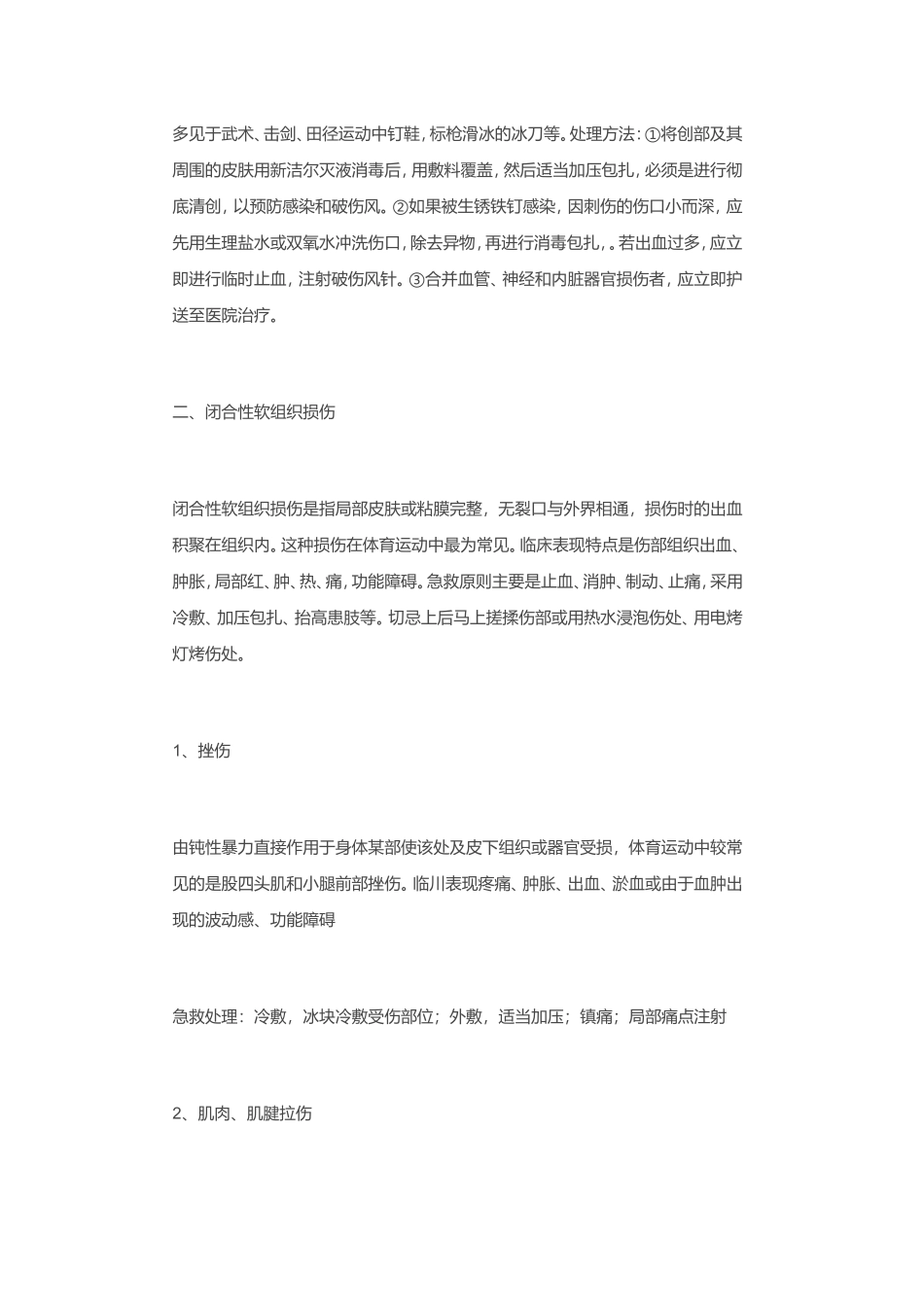 多见于武术、击剑、田径运动中钉鞋，标枪滑冰的冰刀等。处理方法：①将创部及其周围的皮肤用新洁尔灭液消毒后，用敷料覆盖，然后适当加压包扎，必须是进行彻底清创，以预防感染和破伤风。②如果被生锈铁钉感染，因刺伤的伤口小而深，应先用生理盐水或双氧水冲洗伤口，除去异物，再进行消毒包扎，。若出血过多，应立即进行临时止血，注射破伤风针。③合并血管、神经和内脏器官损伤者，应立即护送至医院治疗。

二、闭合性软组织损伤

闭合性软组织损伤是指局部皮肤或粘膜完整，无裂口与外界相通，损伤时的出血积聚在组织内。这种损伤在体育运动中最为常见。临床表现特点是伤部组织出血、肿胀，局部红、肿、热、痛，功能障碍。急救原则主要是止血、消肿、制动、止痛，采用冷敷、加压包扎、抬高患肢等。切忌上后马上搓揉伤部或用热水浸泡伤处、用电烤灯烤伤处。

1、挫伤

由钝性暴力直接作用于身体某部使该处及皮下组织或器官受损，体育运动中较常见的是股四头肌和小腿前部挫伤。临川表现疼痛、肿胀、出血、淤血或由于血肿出现的波动感、功能障碍

急救处理：冷敷，冰块冷敷受伤部位；外敷，适当加压；镇痛；局部痛点注射

2、肌肉、肌腱拉伤